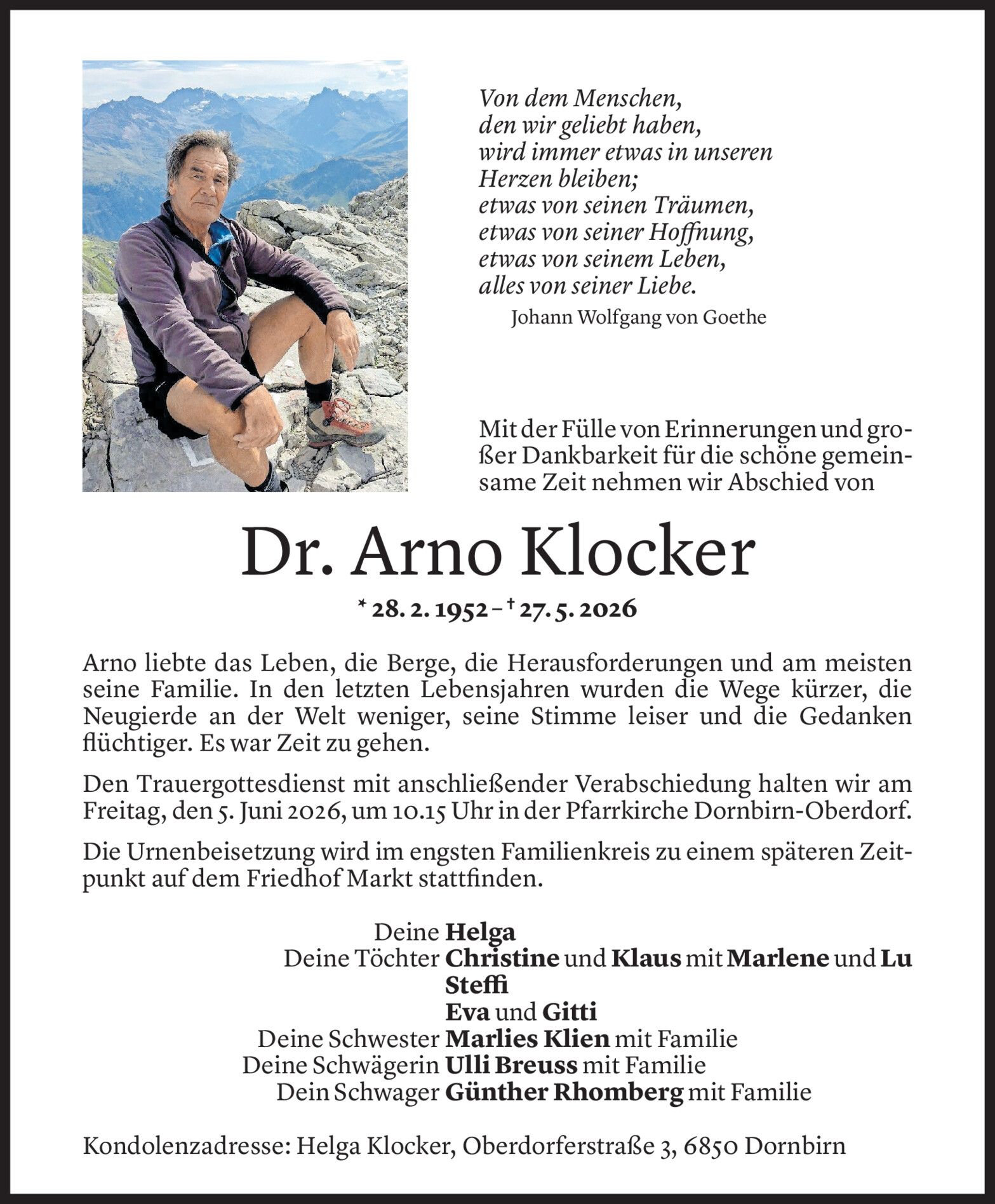 Von dem Menschen,
den wir geliebt haben,
wird immer etwas in unseren
Herzen bleiben;
etwas von seinen Träumen,
etwas von seiner Hoffnung,
etwas von seinem Leben,
alles von seiner Liebe.
Johann Wolfgang von Goethe

Mit der Fülle von Erinnerungen und großer Dankbarkeit für die schöne gemeinsame Zeit nehmen wir Abschied von

Dr. Arno Klocker

* 28. 2. 1952 – † 27. 5. 2026

Arno liebte das Leben, die Berge, die Herausforderungen und am meisten seine Familie. In den letzten Lebensjahren wurden die Wege kürzer, die Neugierde an der Welt weniger, seine Stimme leiser und die Gedanken flüchtiger. Es war Zeit zu gehen.

Den Trauergottesdienst mit anschließender Verabschiedung halten wir am Freitag, den 5. Juni 2026, um 10.15 Uhr in der Pfarrkirche Dornbirn-Oberdorf.

Die Urnenbeisetzung wird im engsten Familienkreis zu einem späteren Zeitpunkt auf dem Friedhof Markt stattfinden.

Deine Helga
Deine Töchter Christine und Klaus mit Marlene und Lu
Steffi
Eva und Gitti
Deine Schwester Marlies Klien mit Familie
Deine Schwägerin Ulli Breuss mit Familie
Dein Schwager Günther Rhomberg mit Familie

Kondolenzadresse: Helga Klocker, Oberdorferstraße 3, 6850 Dornbirn